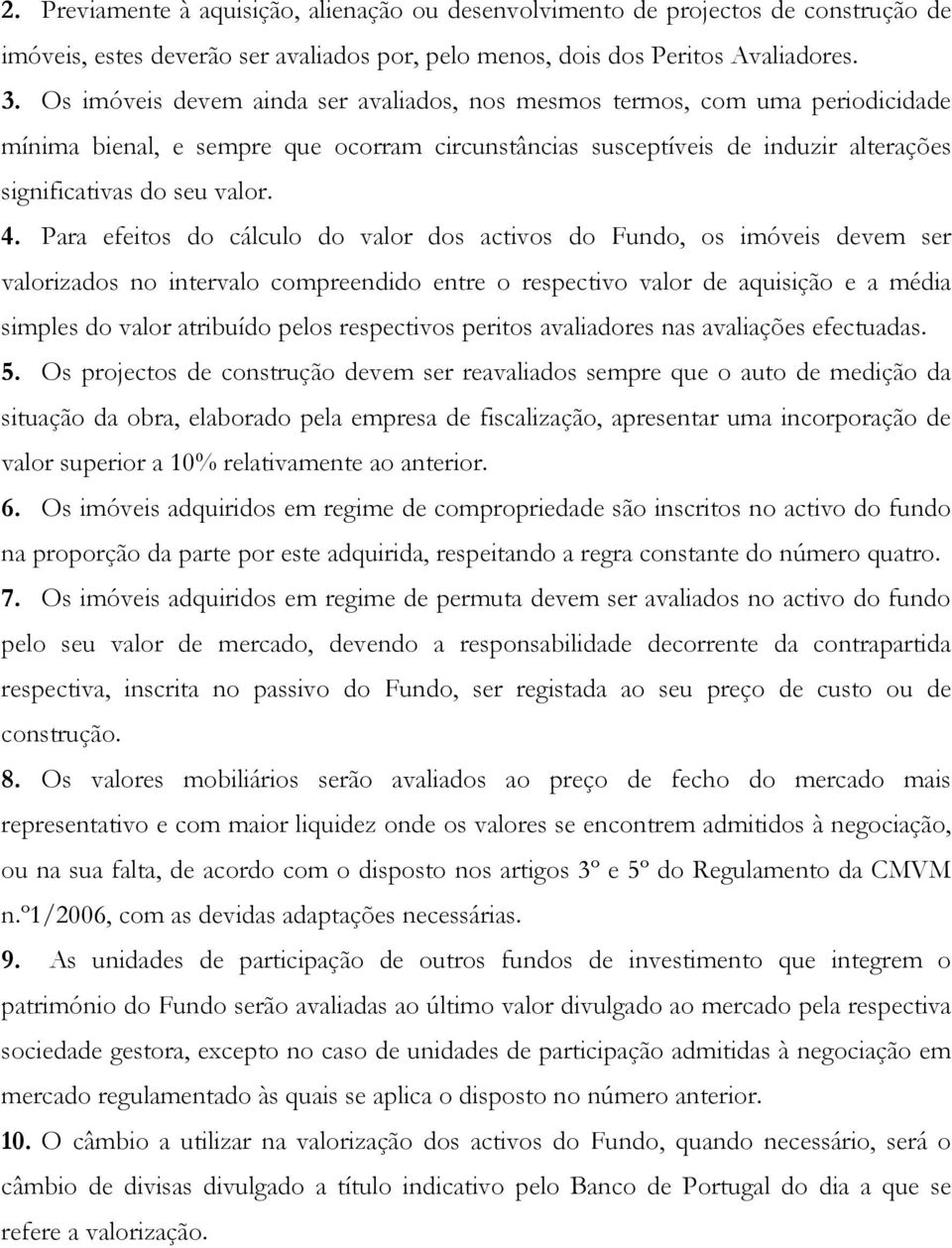 2. Previamente à aquisição, alienação ou desenvolvimento de projectos de construção de imóveis, estes deverão ser avaliados por, pelo menos, dois dos Peritos Avaliadores.

3. Os imóveis devem ainda ser avaliados, nos mesmos termos, com uma periodicidade mínima bienal, e sempre que ocorram circunstâncias susceptíveis de induzir alterações significativas do seu valor.

4. Para efeitos do cálculo do valor dos activos do Fundo, os imóveis devem ser valorizados no intervalo compreendido entre o respectivo valor de aquisição e a média simples do valor atribuído pelos respectivos peritos avaliadores nas avaliações efectuadas.

5. Os projectos de construção devem ser reavaliados sempre que o auto de medição da situação da obra, elaborado pela empresa de fiscalização, apresentar uma incorporação de valor superior a 10% relativamente ao anterior.

6. Os imóveis adquiridos em regime de compropriedade são inscritos no activo do fundo na proporção da parte por este adquirida, respeitando a regra constante do número quatro.

7. Os imóveis adquiridos em regime de permuta devem ser avaliados no activo do fundo pelo seu valor de mercado, devendo a responsabilidade decorrente da contrapartida respectiva, inscrita no passivo do Fundo, ser registada ao seu preço de custo ou de construção.

8. Os valores mobiliários serão avaliados ao preço de fecho do mercado mais representativo e com maior liquidez onde os valores se encontrem admitidos à negociação, ou na sua falta, de acordo com o disposto nos artigos 3º e 5º do Regulamento da CMVM n.º1/2006, com as devidas adaptações necessárias.

9. As unidades de participação de outros fundos de investimento que integrem o património do Fundo serão avaliadas ao último valor divulgado ao mercado pela respectiva sociedade gestora, excepto no caso de unidades de participação admitidas à negociação em mercado regulamentado às quais se aplica o disposto no número anterior.

10. O câmbio a utilizar na valorização dos activos do Fundo, quando necessário, será o câmbio de divisas divulgado a título indicativo pelo Banco de Portugal do dia a que se refere a valorização.